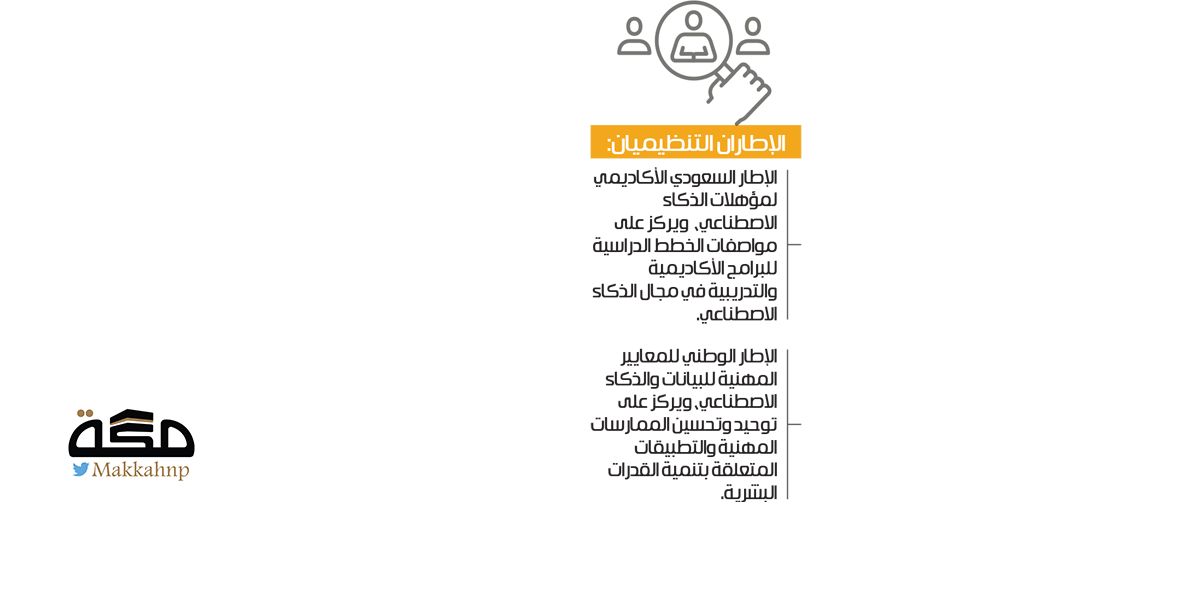 الإطاران التنظيميان:

الإطار السعودي الأكاديمي لمؤهلات الذكاء الاصطناعي، ويركز على مواصفات الخطط الدراسية للبرامج الأكاديمية والتدريبية في مجال الذكاء الاصطناعي.

الإطار الوطني للمعايير المهنية للبيانات والذكاء الاصطناعي، ويركز على توحيد وتحسين الممارسات المهنية والتطبيقات المتعلقة بتنمية القدرات البشرية.

مكة
Makkahnp